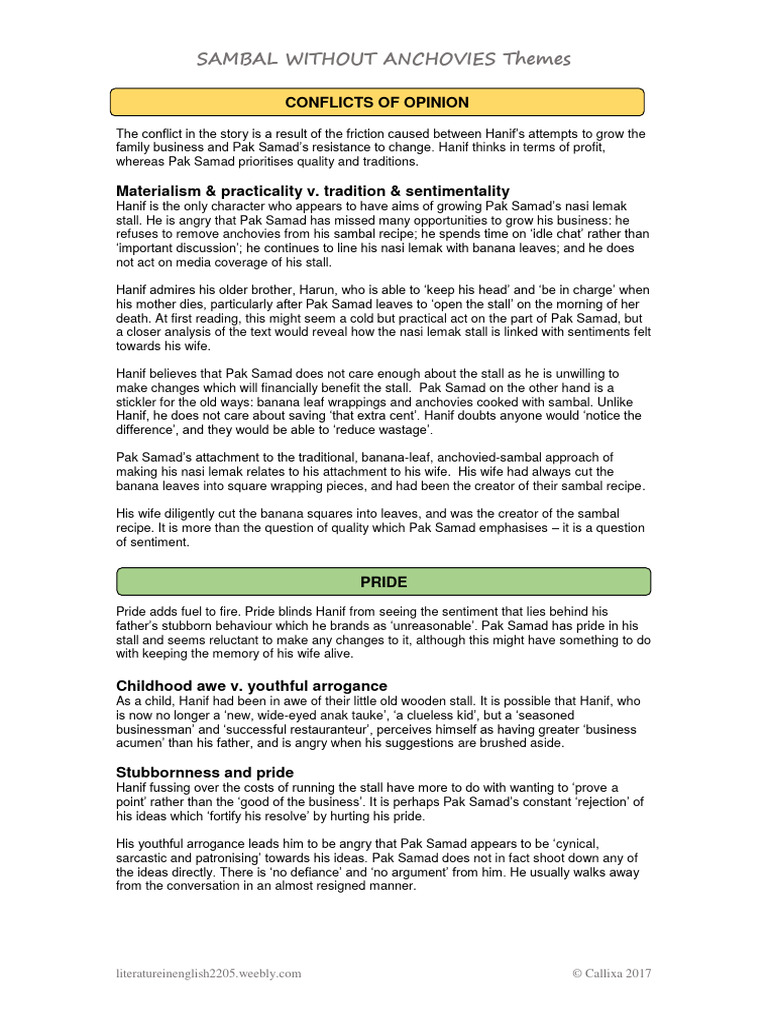 SAMBAL WITHOUT ANCHOVIES Themes

CONFLICTS OF OPINION

The conflict in the story is a result of the friction caused between Hanif's attempts to grow the family business and Pak Samad's resistance to change. Hanif thinks in terms of profit, whereas Pak Samad prioritises quality and traditions.

Materialism & practicality v. tradition & sentimentality
Hanif is the only character who appears to have aims of growing Pak Samad's nasi lemak stall. He is angry that Pak Samad has missed many opportunities to grow his business: he refuses to remove anchovies from his sambal recipe; he spends time on 'idle chat' rather than 'important discussion'; he continues to line his nasi lemak with banana leaves; and he does not act on media coverage of his stall.

Hanif admires his older brother, Harun, who is able to 'keep his head' and 'be in charge' when his mother dies, particularly after Pak Samad leaves to 'open the stall' on the morning of her death. At first reading, this might seem a cold but practical act on the part of Pak Samad, but a closer analysis of the text would reveal how the nasi lemak stall is linked with sentiments felt towards his wife.

Hanif believes that Pak Samad does not care enough about the stall as he is unwilling to make changes which will financially benefit the stall. Pak Samad on the other hand is a stickler for the old ways: banana leaf wrappings and anchovies cooked with sambal. Unlike Hanif, he does not care about saving 'that extra cent'. Hanif doubts anyone would 'notice the difference', and they would be able to 'reduce wastage'.

Pak Samad's attachment to the traditional, banana-leaf, anchovied-sambal approach of making his nasi lemak relates to his attachment to his wife. His wife had always cut the banana leaves into square wrapping pieces, and had been the creator of their sambal recipe.

His wife diligently cut the banana squares into leaves, and was the creator of the sambal recipe. It is more than the question of quality which Pak Samad emphasises – it is a question of sentiment.

PRIDE

Pride adds fuel to fire. Pride blinds Hanif from seeing the sentiment that lies behind his father's stubborn behaviour which he brands as 'unreasonable'. Pak Samad has pride in his stall and seems reluctant to make any changes to it, although this might have something to do with keeping the memory of his wife alive.

Childhood awe v. youthful arrogance
As a child, Hanif had been in awe of their little old wooden stall. It is possible that Hanif, who is now no longer a 'new, wide-eyed anak tauke', 'a clueless kid', but a 'seasoned businessman' and 'successful restauranteur', perceives himself as having greater 'business acumen' than his father, and is angry when his suggestions are brushed aside.

Stubbornness and pride
Hanif fussing over the costs of running the stall have more to do with wanting to 'prove a point' rather than the 'good of the business'. It is perhaps Pak Samad's constant 'rejection' of his ideas which 'fortify his resolve' by hurting his pride.

His youthful arrogance leads him to be angry that Pak Samad appears to be 'cynical, sarcastic and patronising' towards his ideas. Pak Samad does not in fact shoot down any of the ideas directly. There is 'no defiance' and 'no argument' from him. He usually walks away from the conversation in an almost resigned manner.

literatureinenglish2205.weebly.com © Callixa 2017